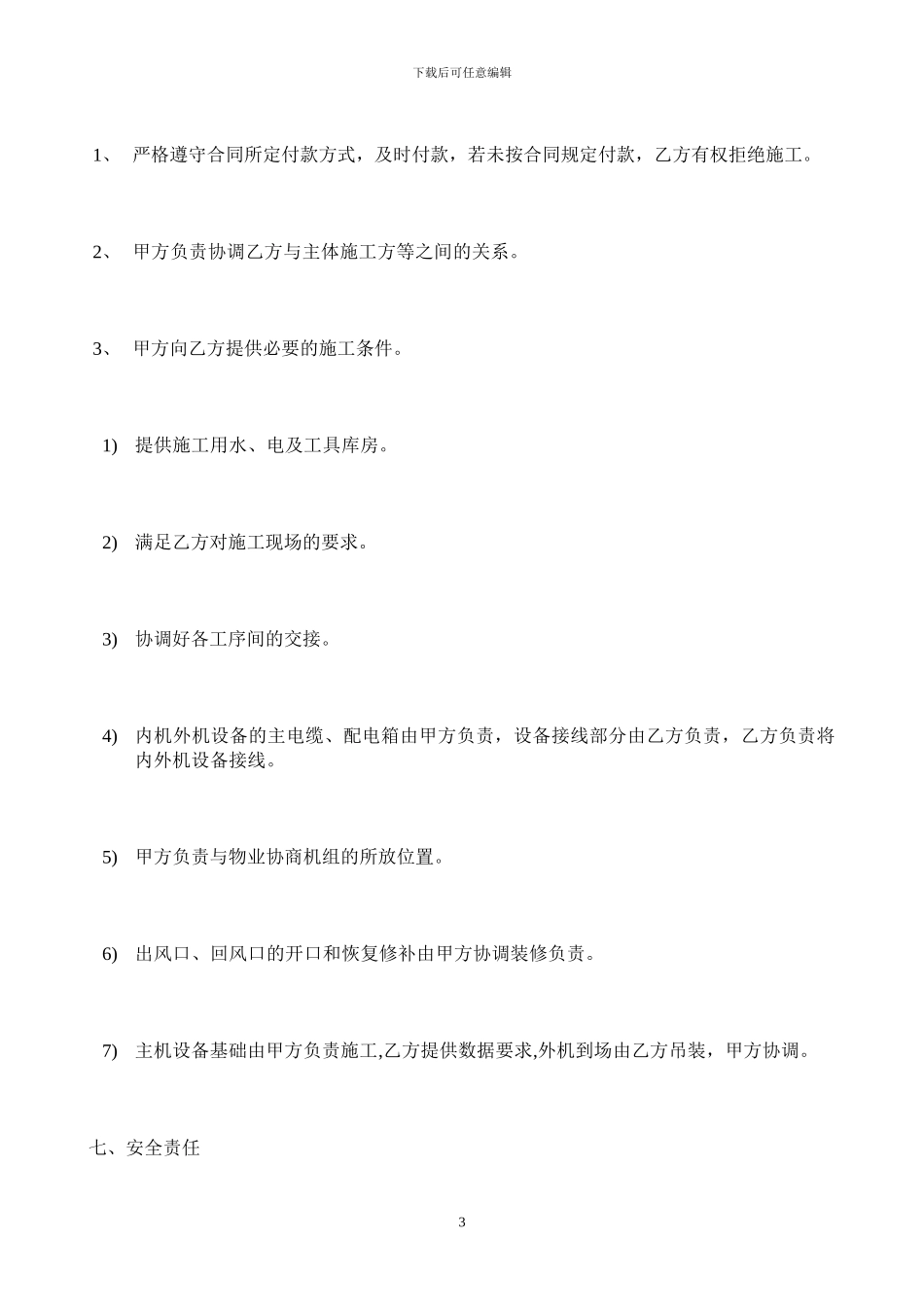 下载后可任意编辑

1、 严格遵守合同所定付款方式，及时付款，若未按合同规定付款，乙方有权拒绝施工。

2、 甲方负责协调乙方与主体施工方等之间的关系。

3、 甲方向乙方提供必要的施工条件。

1) 提供施工用水、电及工具库房。

2) 满足乙方对施工现场的要求。

3) 协调好各工序间的交接。

4) 内机外机设备的主电缆、配电箱由甲方负责，设备接线部分由乙方负责，乙方负责将内外机设备接线。

5) 甲方负责与物业协商机组的所放位置。

6) 出风口、回风口的开口和恢复修补由甲方协调装修负责。

7) 主机设备基础由甲方负责施工,乙方提供数据要求,外机到场由乙方吊装，甲方协调。

七、安全责任

3